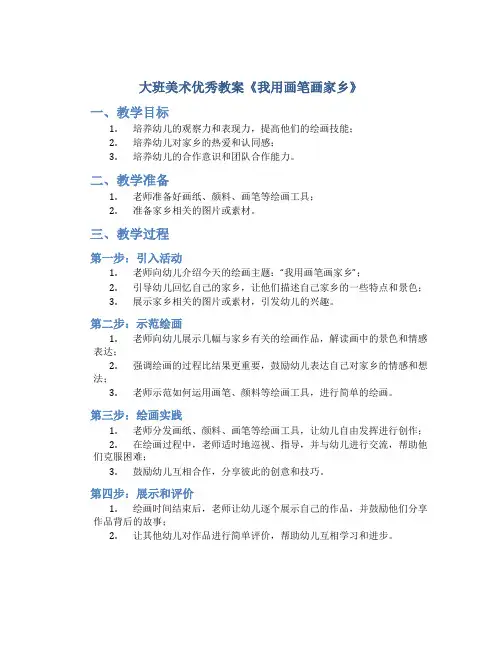 大班美术优秀教案《我用画笔画家乡》

一、教学目标

1. 培养幼儿的观察力和表现力，提高他们的绘画技能；
2. 培养幼儿对家乡的热爱和认同感；
3. 培养幼儿的合作意识和团队合作能力。

二、教学准备

1. 老师准备好画纸、颜料、画笔等绘画工具；
2. 准备家乡相关的图片或素材。

三、教学过程

第一步：引入活动

1. 老师向幼儿介绍今天的绘画主题："我用画笔画家乡"；
2. 引导幼儿回忆自己的家乡，让他们描述自己家乡的一些特点和景色；
3. 展示家乡相关的图片或素材，引发幼儿的兴趣。

第二步：示范绘画

1. 老师向幼儿展示几幅与家乡有关的绘画作品，解读画中的景色和情感表达；
2. 强调绘画的过程比结果更重要，鼓励幼儿表达自己对家乡的情感和想法；
3. 老师示范如何运用画笔、颜料等绘画工具，进行简单的绘画。

第三步：绘画实践

1. 老师分发画纸、颜料、画笔等绘画工具，让幼儿自由发挥进行创作；
2. 在绘画过程中，老师适时地巡视、指导，并与幼儿进行交流，帮助他们克服困难；
3. 鼓励幼儿互相合作，分享彼此的创意和技巧。

第四步：展示和评价

1. 绘画时间结束后，老师让幼儿逐个展示自己的作品，并鼓励他们分享作品背后的故事；
2. 让其他幼儿对作品进行简单评价，帮助幼儿互相学习和进步。